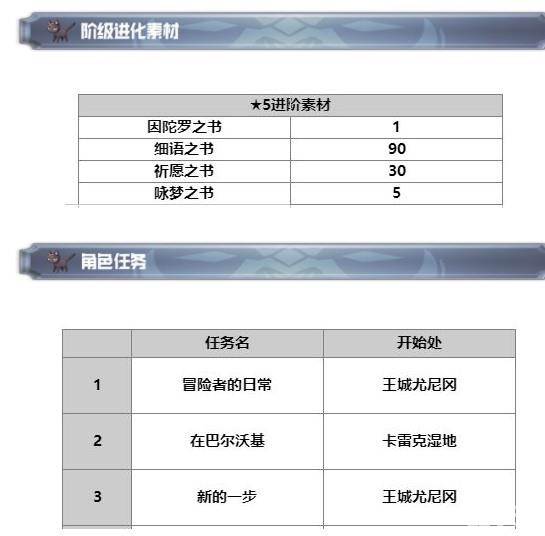 阶级进化素材

| ★5进阶素材 | |
|---|---|
| 因陀罗之书 | 1 |
| 细语之书 | 90 |
| 祈愿之书 | 30 |
| 咏梦之书 | 5 |

角色任务

| | 任务名 | 开始处 |
|---|---|---|
| 1 | 冒险者的日常 | 王城尤尼冈 |
| 2 | 在巴尔沃基 | 卡雷克湿地 |
| 3 | 新的一步 | 王城尤尼冈 |